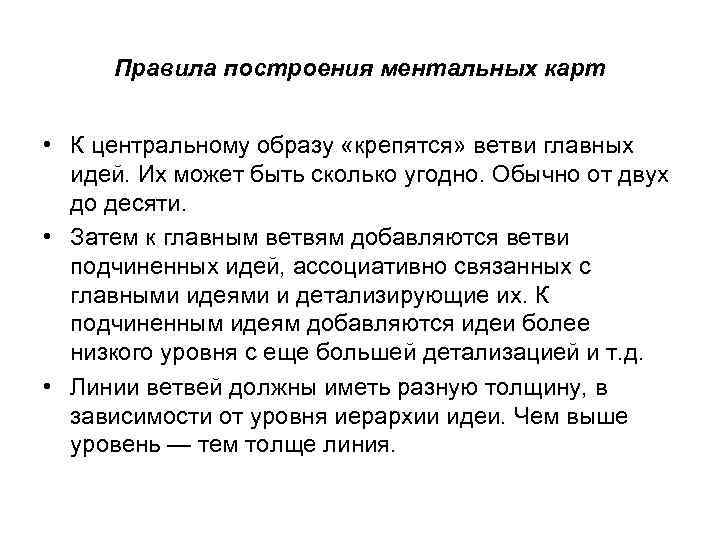 Правила построения ментальных карт

• К центральному образу «крепятся» ветви главных идей. Их может быть сколько угодно. Обычно от двух до десяти.

• Затем к главным ветвям добавляются ветви подчиненных идей, ассоциативно связанных с главными идеями и детализирующие их. К подчиненным идеям добавляются идеи более низкого уровня с еще большей детализацией и т.д.

• Линии ветвей должны иметь разную толщину, в зависимости от уровня иерархии идеи. Чем выше уровень — тем толще линия.